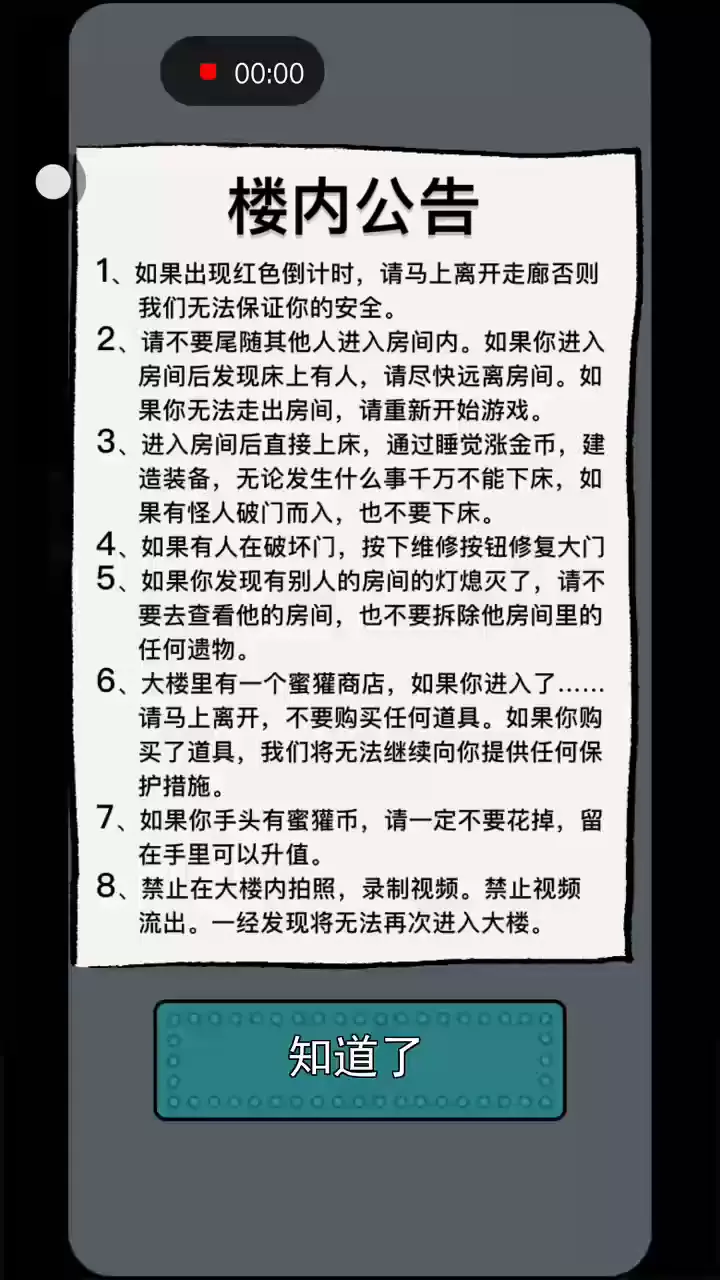 00:00

楼内公告

1、如果出现红色倒计时，请马上离开走廊否则我们无法保证你的安全。

2、请不要尾随其他人进入房间内。如果你进入房间后发现床上有人，请尽快远离房间。如果你无法走出房间，请重新开始游戏。

3、进入房间后直接上床，通过睡觉涨金币，建造装备，无论发生什么事千万不能下床，如果有怪人破门而入，也不要下床。

4、如果有人在破坏门，按下维修按钮修复大门

5、如果你发现有别人的房间的灯熄灭了，请不要去查看他的房间，也不要拆除他房间里的任何遗物。

6、大楼里有一个蜜獾商店，如果你进入了……请马上离开，不要购买任何道具。如果你购买了道具，我们将无法继续向你提供任何保护措施。

7、如果你手头有蜜獾币，请一定不要花掉，留在手里可以升值。

8、禁止在大楼内拍照，录制视频。禁止视频流出。一经发现将无法再次进入大楼。

知道了